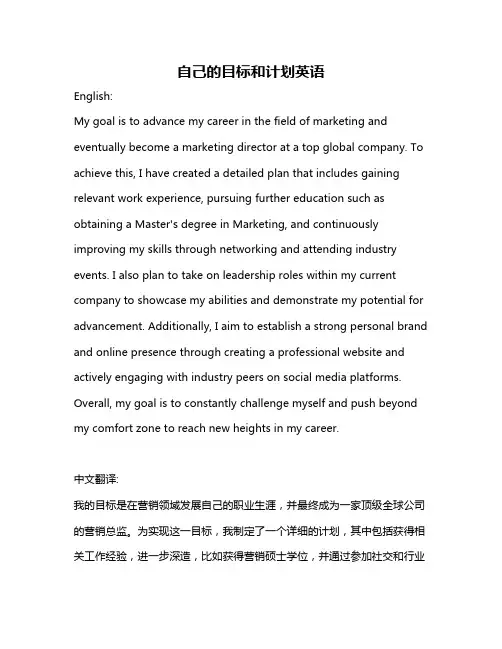 自己的目标和计划英语

English:

My goal is to advance my career in the field of marketing and eventually become a marketing director at a top global company. To achieve this, I have created a detailed plan that includes gaining relevant work experience, pursuing further education such as obtaining a Master's degree in Marketing, and continuously improving my skills through networking and attending industry events. I also plan to take on leadership roles within my current company to showcase my abilities and demonstrate my potential for advancement. Additionally, I aim to establish a strong personal brand and online presence through creating a professional website and actively engaging with industry peers on social media platforms. Overall, my goal is to constantly challenge myself and push beyond my comfort zone to reach new heights in my career.

中文翻译:

我的目标是在营销领域发展自己的职业生涯，并最终成为一家顶级全球公司的营销总监。为实现这一目标，我制定了一个详细的计划，其中包括获得相关工作经验，进一步深造，比如获得营销硕士学位，并通过参加社交和行业